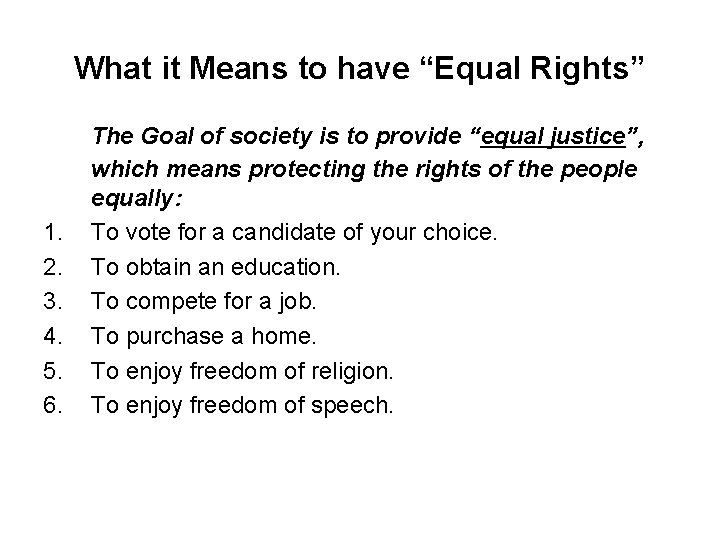 What it Means to have “Equal Rights”

The Goal of society is to provide “equal justice”, which means protecting the rights of the people equally:

1. To vote for a candidate of your choice.
2. To obtain an education.
3. To compete for a job.
4. To purchase a home.
5. To enjoy freedom of religion.
6. To enjoy freedom of speech.